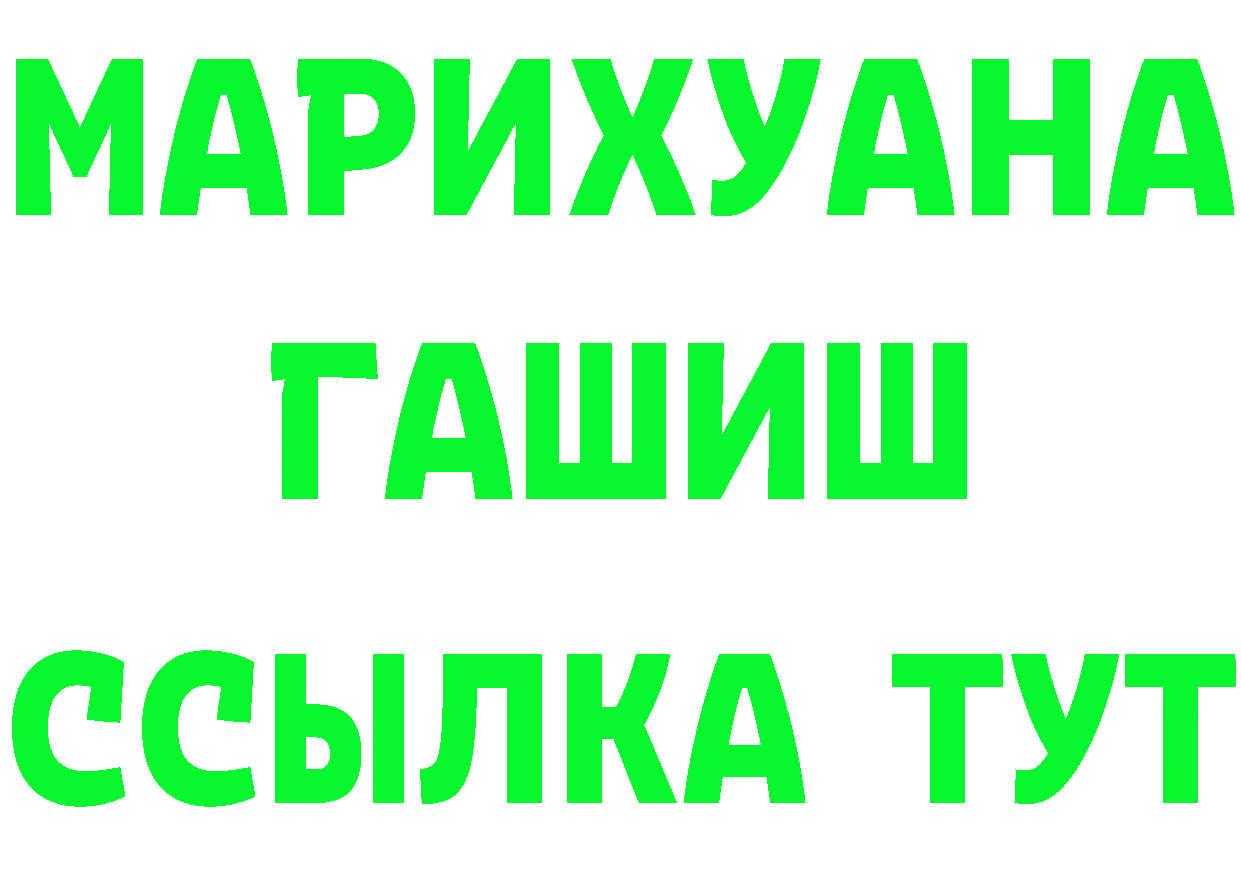 МАРИХУАНА
ГАШИШ
ССЫЛКА ТУТ